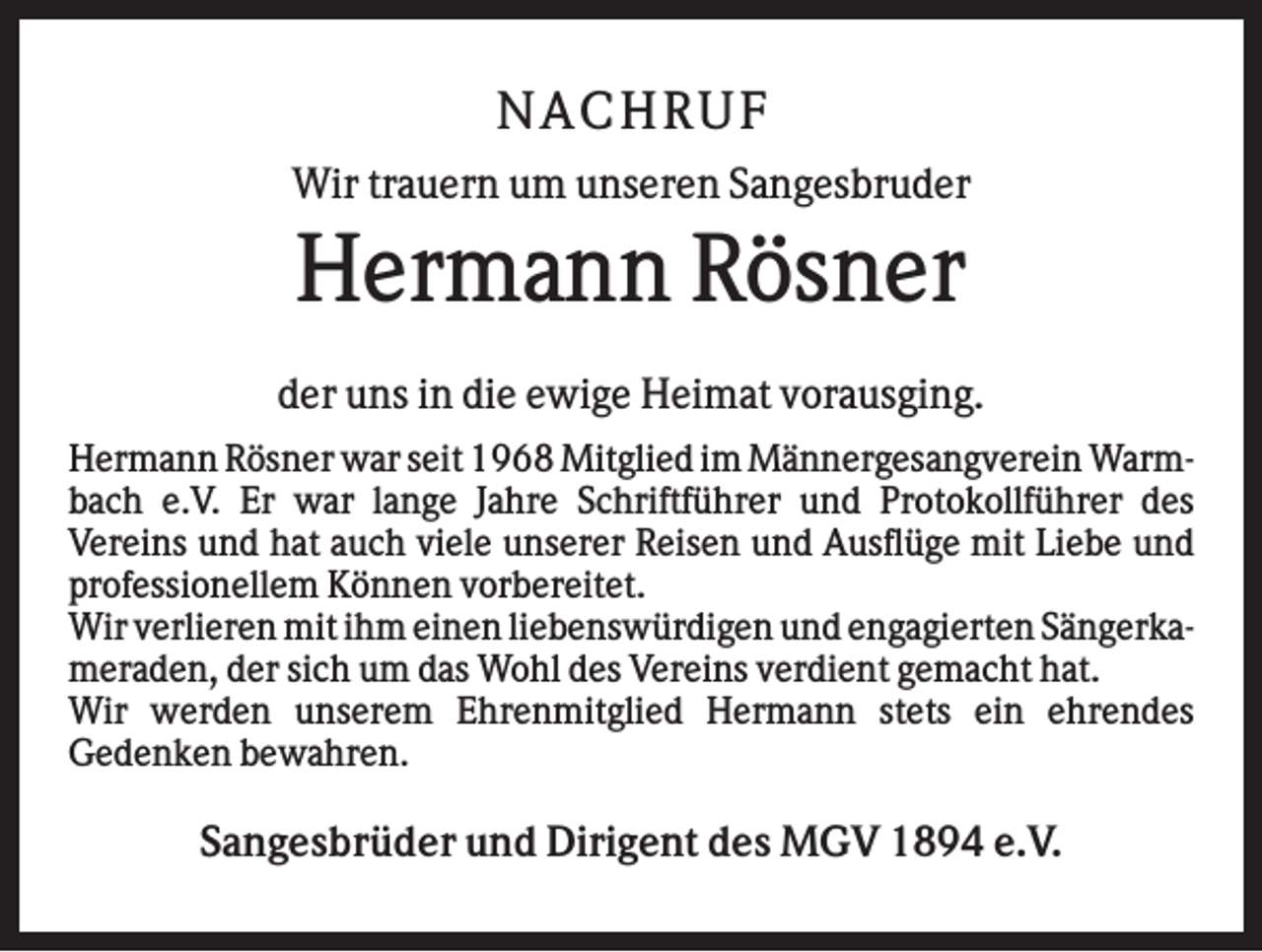 NACHRUF

Wir trauern um unseren Sangesbruder

Hermann Rösner

der uns in die ewige Heimat vorausging.

Hermann Rösner war seit 1968 Mitglied im Männergesangverein Warmbach e.V. Er war lange Jahre Schriftführer und Protokollführer des Vereins und hat auch viele unserer Reisen und Ausflüge mit Liebe und professionellem Können vorbereitet.
Wir verlieren mit ihm einen liebenswürdigen und engagierten Sängerkameraden, der sich um das Wohl des Vereins verdient gemacht hat.
Wir werden unserem Ehrenmitglied Hermann stets ein ehrendes Gedenken bewahren.

Sangesbrüder und Dirigent des MGV 1894 e.V.